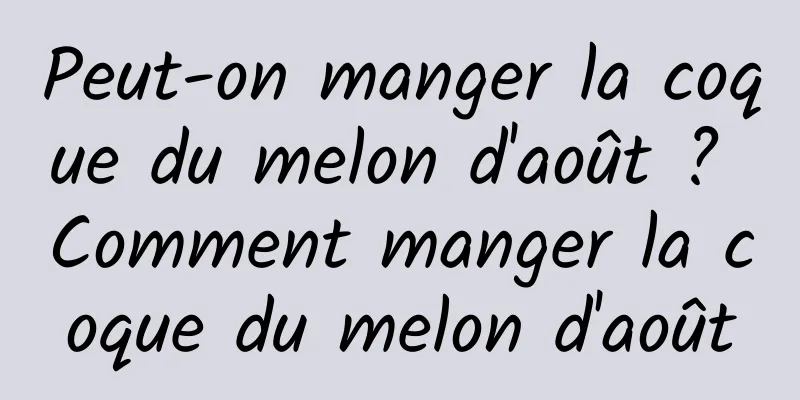 Peut-on manger la coque du melon d'août ? Comment manger la coque du melon d'août